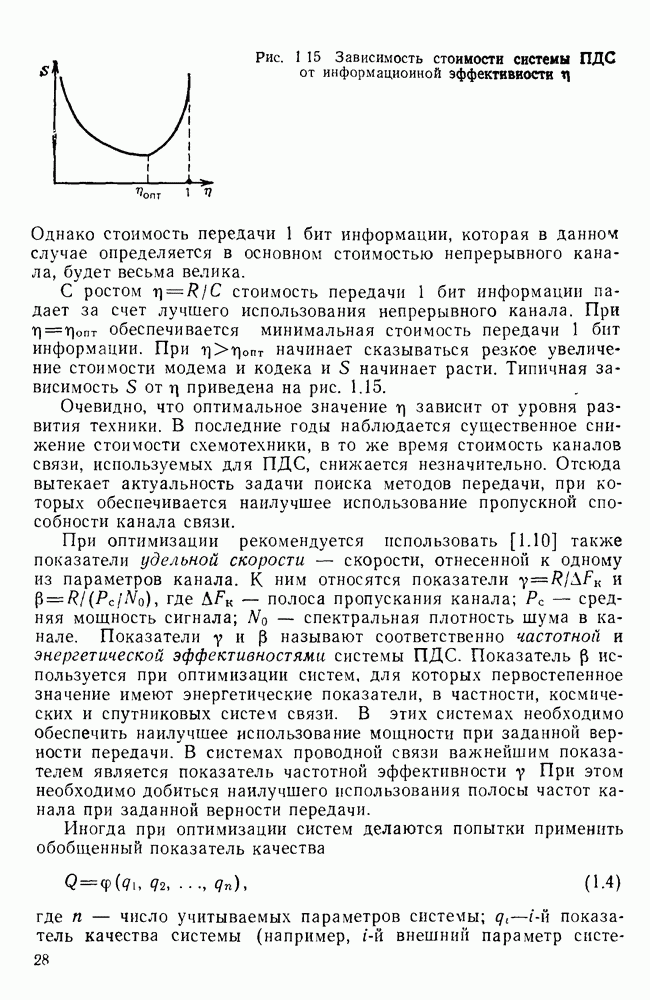 $S$

$\eta_{опт}$ 1 $\eta$

Рис. 1 15 Зависимость стоимости системы ПДС от информационной эффективности $\eta$

Однако стоимость передачи 1 бит информации, которая в данном случае определяется в основном стоимостью непрерывного канала, будет весьма велика.

С ростом $\eta=R/C$ стоимость передачи 1 бит информации падает за счет лучшего использования непрерывного канала. При $\eta=\eta_{опт}$ обеспечивается минимальная стоимость передачи 1 бит информации. При $\eta>\eta_{опт}$ начинает сказываться резкое увеличение стоимости модема и кодека и $S$ начинает расти. Типичная зависимость $S$ от $\eta$ приведена на рис. 1.15.

Очевидно, что оптимальное значение $\eta$ зависит от уровня развития техники. В последние годы наблюдается существенное снижение стоимости схемотехники, в то же время стоимость каналов связи, используемых для ПДС, снижается незначительно. Отсюда вытекает актуальность задачи поиска методов передачи, при которых обеспечивается наилучшее использование пропускной способности канала связи.

При оптимизации рекомендуется использовать [1.10] также показатели удельной скорости — скорости, отнесенной к одному из параметров канала. К ним относятся показатели $\gamma=R/\Delta F_к$ и $\beta=R/(P_c/N_0)$, где $\Delta F_к$ — полоса пропускания канала; $P_c$ — средняя мощность сигнала; $N_0$ — спектральная плотность шума в канале. Показатели $\gamma$ и $\beta$ называют соответственно частотной и энергетической эффективностями системы ПДС. Показатель $\beta$ используется при оптимизации систем, для которых первостепенное значение имеют энергетические показатели, в частности, космических и спутниковых систем связи. В этих системах необходимо обеспечить наилучшее использование мощности при заданной верности передачи. В системах проводной связи важнейшим показателем является показатель частотной эффективности $\gamma$ При этом необходимо добиться наилучшего использования полосы частот канала при заданной верности передачи.

Иногда при оптимизации систем делаются попытки применить обобщенный показатель качества

$Q=\varphi(q_1, q_2, \ldots, q_n),$ (1.4)

где $n$ — число учитываемых параметров системы; $q_i$—$i$-й показатель качества системы (например, $i$-й внешний параметр систе-

28